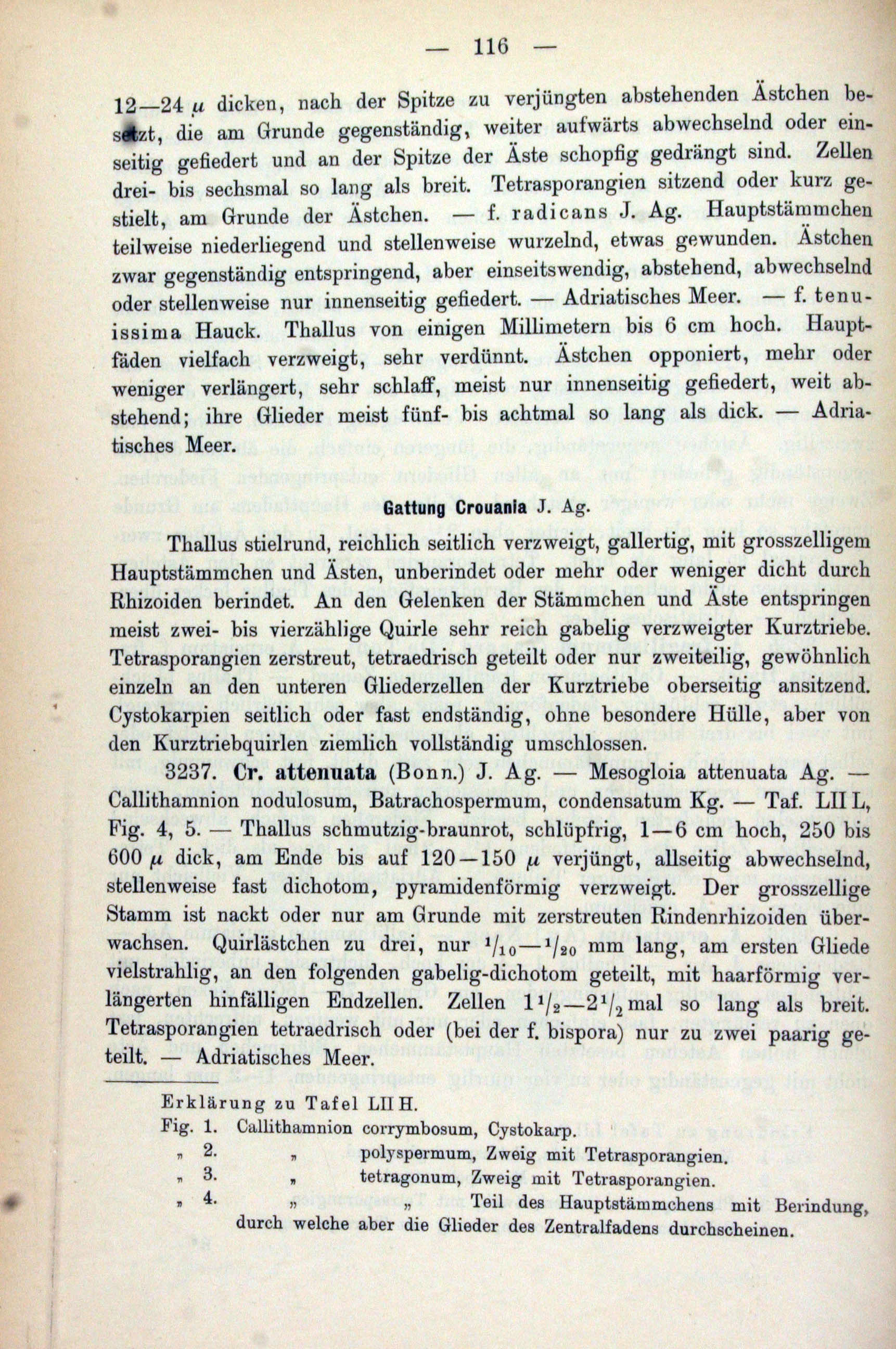 — 116 —

12—24 $\mu$ dicken, nach der Spitze zu verjüngten abstehenden Ästchen besetzt, die am Grunde gegenständig, weiter aufwärts abwechselnd oder einseitig gefiedert und an der Spitze der Äste schopfig gedrängt sind. Zellen drei- bis sechsmal so lang als breit. Tetrasporangien sitzend oder kurz gestielt, am Grunde der Ästchen. — f. radicans J. Ag. Hauptstämmchen teilweise niederliegend und stellenweise wurzelnd, etwas gewunden. Ästchen zwar gegenständig entspringend, aber einseitswendig, abstehend, abwechselnd oder stellenweise nur innenseitig gefiedert. — Adriatisches Meer. — f. tenuissima Hauck. Thallus von einigen Millimetern bis 6 cm hoch. Hauptfäden vielfach verzweigt, sehr verdünnt. Ästchen opponiert, mehr oder weniger verlängert, sehr schlaff, meist nur innenseitig gefiedert, weit abstehend; ihre Glieder meist fünf- bis achtmal so lang als dick. — Adriatisches Meer.

Gattung Crouania J. Ag.

Thallus stielrund, reichlich seitlich verzweigt, gallertig, mit grosszelligem Hauptstämmchen und Ästen, unberindet oder mehr oder weniger dicht durch Rhizoiden berindet. An den Gelenken der Stämmchen und Äste entspringen meist zwei- bis vierzählige Quirle sehr reich gabelig verzweigter Kurztriebe. Tetrasporangien zerstreut, tetraedrisch geteilt oder nur zweiteilig, gewöhnlich einzeln an den unteren Gliederzellen der Kurztriebe oberseitig ansitzend. Cystokarpien seitlich oder fast endständig, ohne besondere Hülle, aber von den Kurztriebquirlen ziemlich vollständig umschlossen.

3237. Cr. attenuata (Bonn.) J. Ag. — Mesogloia attenuata Ag. — Callithamnion nodulosum, Batrachospermum, condensatum Kg. — Taf. LII L, Fig. 4, 5. — Thallus schmutzig-braunrot, schlüpfrig, 1—6 cm hoch, 250 bis 600 $\mu$ dick, am Ende bis auf 120—150 $\mu$ verjüngt, allseitig abwechselnd, stellenweise fast dichotom, pyramidenförmig verzweigt. Der grosszellige Stamm ist nackt oder nur am Grunde mit zerstreuten Rindenrhizoiden überwachsen. Quirlästchen zu drei, nur $^1/_{10}$—$^1/_{20}$ mm lang, am ersten Gliede vielstrahlig, an den folgenden gabelig-dichotom geteilt, mit haarförmig verlängerten hinfälligen Endzellen. Zellen $1^1/_2$—$2^1/_2$ mal so lang als breit. Tetrasporangien tetraedrisch oder (bei der f. bispora) nur zu zwei paarig geteilt. — Adriatisches Meer.

Erklärung zu Tafel LII H.
Fig. 1. Callithamnion corrymbosum, Cystokarp.
„ 2. „ polyspermum, Zweig mit Tetrasporangien.
„ 3. „ tetragonum, Zweig mit Tetrasporangien.
„ 4. „ „ Teil des Hauptstämmchens mit Berindung, durch welche aber die Glieder des Zentralfadens durchscheinen.